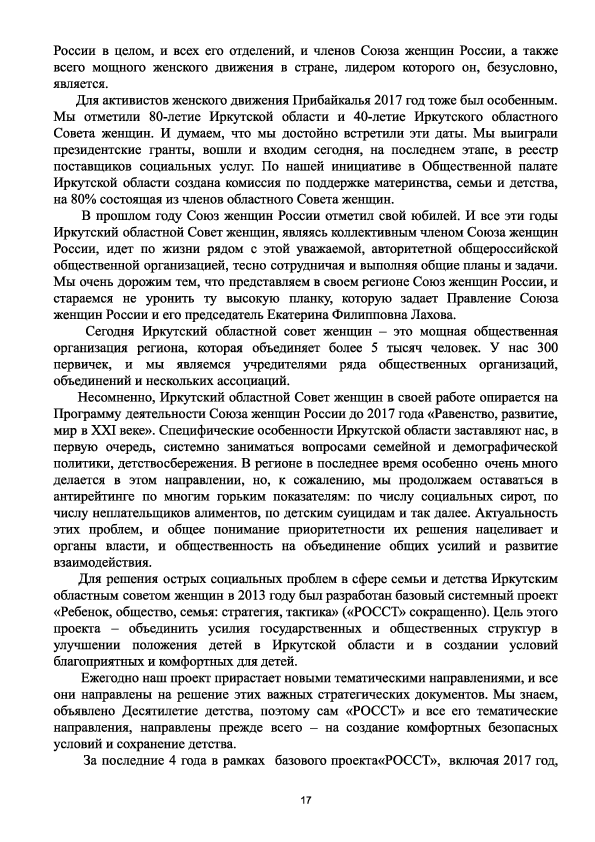 России в целом, и всех его отделений, и членов Союза женщин России, а также всего мощного женского движения в стране, лидером которого он, безусловно, является.

Для активистов женского движения Прибайкалья 2017 год тоже был особенным. Мы отметили 80-летие Иркутской области и 40-летие Иркутского областного Совета женщин. И думаем, что мы достойно встретили эти даты. Мы выиграли президентские гранты, вошли и входим сегодня, на последнем этапе, в реестр поставщиков социальных услуг. По нашей инициативе в Общественной палате Иркутской области создана комиссия по поддержке материнства, семьи и детства, на 80% состоящая из членов областного Совета женщин.

В прошлом году Союз женщин России отметил свой юбилей. И все эти годы Иркутский областной Совет женщин, являясь коллективным членом Союза женщин России, идет по жизни рядом с этой уважаемой, авторитетной общероссийской общественной организацией, тесно сотрудничая и выполняя общие планы и задачи. Мы очень дорожим тем, что представляем в своем регионе Союз женщин России, и стараемся не уронить ту высокую планку, которую задает Правление Союза женщин России и его председатель Екатерина Филипповна Лахова.

Сегодня Иркутский областной совет женщин – это мощная общественная организация региона, которая объединяет более 5 тысяч человек. У нас 300 первичек, и мы являемся учредителями ряда общественных организаций, объединений и нескольких ассоциаций.

Несомненно, Иркутский областной Совет женщин в своей работе опирается на Программу деятельности Союза женщин России до 2017 года «Равенство, развитие, мир в XXI веке». Специфические особенности Иркутской области заставляют нас, в первую очередь, системно заниматься вопросами семейной и демографической политики, детствосбережения. В регионе в последнее время особенно очень много делается в этом направлении, но, к сожалению, мы продолжаем оставаться в антирейтинге по многим горьким показателям: по числу социальных сирот, по числу неплательщиков алиментов, по детским суицидам и так далее. Актуальность этих проблем, и общее понимание приоритетности их решения нацеливает и органы власти, и общественность на объединение общих усилий и развитие взаимодействия.

Для решения острых социальных проблем в сфере семьи и детства Иркутским областным советом женщин в 2013 году был разработан базовый системный проект «Ребенок, общество, семья: стратегия, тактика» («РОССТ» сокращенно). Цель этого проекта – объединить усилия государственных и общественных структур в улучшении положения детей в Иркутской области и в создании условий благоприятных и комфортных для детей.

Ежегодно наш проект прирастает новыми тематическими направлениями, и все они направлены на решение этих важных стратегических документов. Мы знаем, объявлено Десятилетие детства, поэтому сам «РОССТ» и все его тематические направления, направлены прежде всего – на создание комфортных безопасных условий и сохранение детства.

За последние 4 года в рамках базового проекта«РОССТ», включая 2017 год,

17